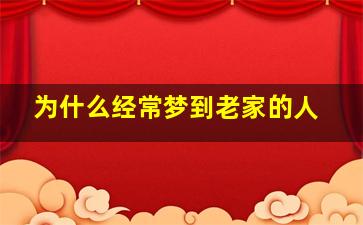 为什么经常梦到老家的人